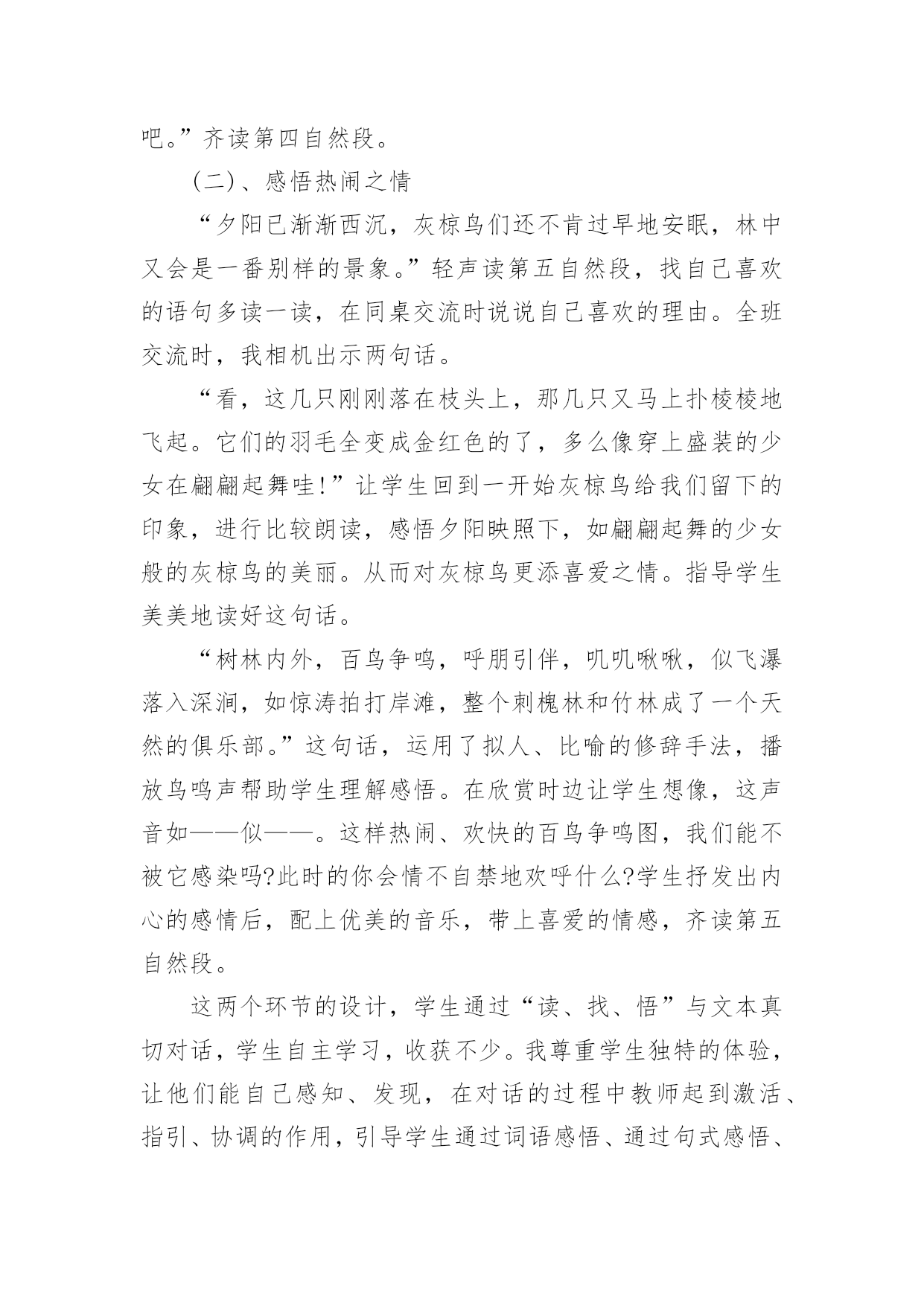 吧。”齐读第四自然段。

(二)、感悟热闹之情

“夕阳已渐渐西沉，灰椋鸟们还不肯过早地安眠，林中又会是一番别样的景象。”轻声读第五自然段，找自己喜欢的语句多读一读，在同桌交流时说说自己喜欢的理由。全班交流时，我相机出示两句话。

“看，这几只刚刚落在枝头上，那几只又马上扑棱棱地飞起。它们的羽毛全变成金红色的了，多么像穿上盛装的少女在翩翩起舞哇!”让学生回到一开始灰椋鸟给我们留下的印象，进行比较朗读，感悟夕阳映照下，如翩翩起舞的少女般的灰椋鸟的美丽。从而对灰椋鸟更添喜爱之情。指导学生美美地读好这句话。

“树林内外，百鸟争鸣，呼朋引伴，叽叽啾啾，似飞瀑落入深涧，如惊涛拍打岸滩，整个刺槐林和竹林成了一个天然的俱乐部。”这句话，运用了拟人、比喻的修辞手法，播放鸟鸣声帮助学生理解感悟。在欣赏时边让学生想像，这声音如——似——。这样热闹、欢快的百鸟争鸣图，我们能不被它感染吗?此时的你会情不自禁地欢呼什么?学生抒发出内心的感情后，配上优美的音乐，带上喜爱的情感，齐读第五自然段。

这两个环节的设计，学生通过“读、找、悟”与文本真切对话，学生自主学习，收获不少。我尊重学生独特的体验，让他们能自己感知、发现，在对话的过程中教师起到激活、指引、协调的作用，引导学生通过词语感悟、通过句式感悟、